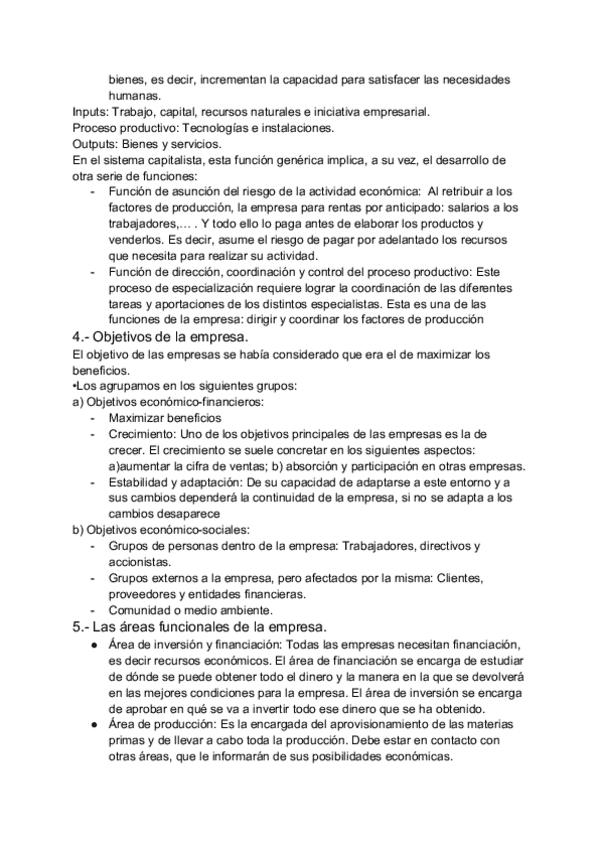 bienes, es decir, incrementan la capacidad para satisfacer las necesidades humanas.
Inputs: Trabajo, capital, recursos naturales e iniciativa empresarial.
Proceso productivo: Tecnologías e instalaciones.
Outputs: Bienes y servicios.
En el sistema capitalista, esta función genérica implica, a su vez, el desarrollo de otra serie de funciones:
- Función de asunción del riesgo de la actividad económica: Al retribuir a los factores de producción, la empresa para rentas por anticipado: salarios a los trabajadores,… . Y todo ello lo paga antes de elaborar los productos y venderlos. Es decir, asume el riesgo de pagar por adelantado los recursos que necesita para realizar su actividad.
- Función de dirección, coordinación y control del proceso productivo: Este proceso de especialización requiere lograr la coordinación de las diferentes tareas y aportaciones de los distintos especialistas. Esta es una de las funciones de la empresa: dirigir y coordinar los factores de producción

4.- Objetivos de la empresa.
El objetivo de las empresas se había considerado que era el de maximizar los beneficios.
•Los agrupamos en los siguientes grupos:
a) Objetivos económico-financieros:
- Maximizar beneficios
- Crecimiento: Uno de los objetivos principales de las empresas es la de crecer. El crecimiento se suele concretar en los siguientes aspectos: a)aumentar la cifra de ventas; b) absorción y participación en otras empresas.
- Estabilidad y adaptación: De su capacidad de adaptarse a este entorno y a sus cambios dependerá la continuidad de la empresa, si no se adapta a los cambios desaparece
b) Objetivos económico-sociales:
- Grupos de personas dentro de la empresa: Trabajadores, directivos y accionistas.
- Grupos externos a la empresa, pero afectados por la misma: Clientes, proveedores y entidades financieras.
- Comunidad o medio ambiente.

5.- Las áreas funcionales de la empresa.
● Área de inversión y financiación: Todas las empresas necesitan financiación, es decir recursos económicos. El área de financiación se encarga de estudiar de dónde se puede obtener todo el dinero y la manera en la que se devolverá en las mejores condiciones para la empresa. El área de inversión se encarga de aprobar en qué se va a invertir todo ese dinero que se ha obtenido.
● Área de producción: Es la encargada del aprovisionamiento de las materias primas y de llevar a cabo toda la producción. Debe estar en contacto con otras áreas, que le informarán de sus posibilidades económicas.